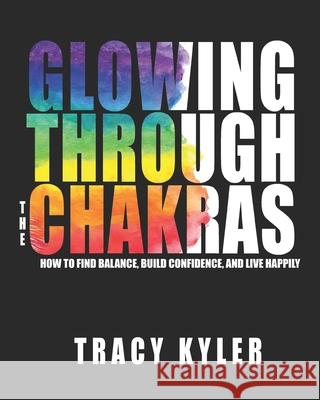 GLOWING THROUGH THE CHAKRAS

HOW TO FIND BALANCE, BUILD CONFIDENCE, AND LIVE HAPPILY

TRACY KYLER

Kraina Książek